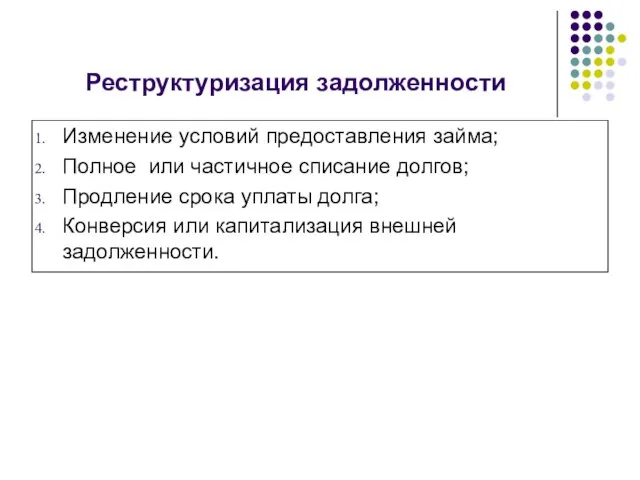 Реструктуризация задолженности

1. Изменение условий предоставления займа;
2. Полное  или частичное списание долгов;
3. Продление срока уплаты долга;
4. Конверсия или капитализация внешней задолженности.